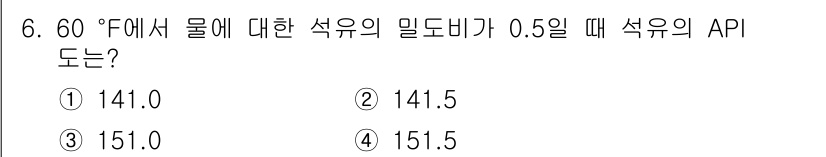 6. 60 °F에서 물에 대한 석유의 밀도비가 0.5일 때 석유의 API 도는?

① 141.0
② 141.5
③ 151.0
④ 151.5